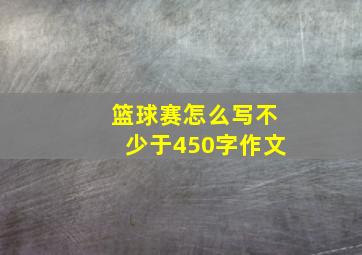 篮球赛怎么写不少于450字作文